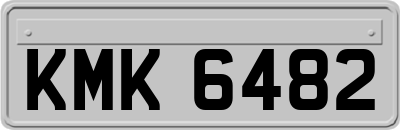 KMK 6482